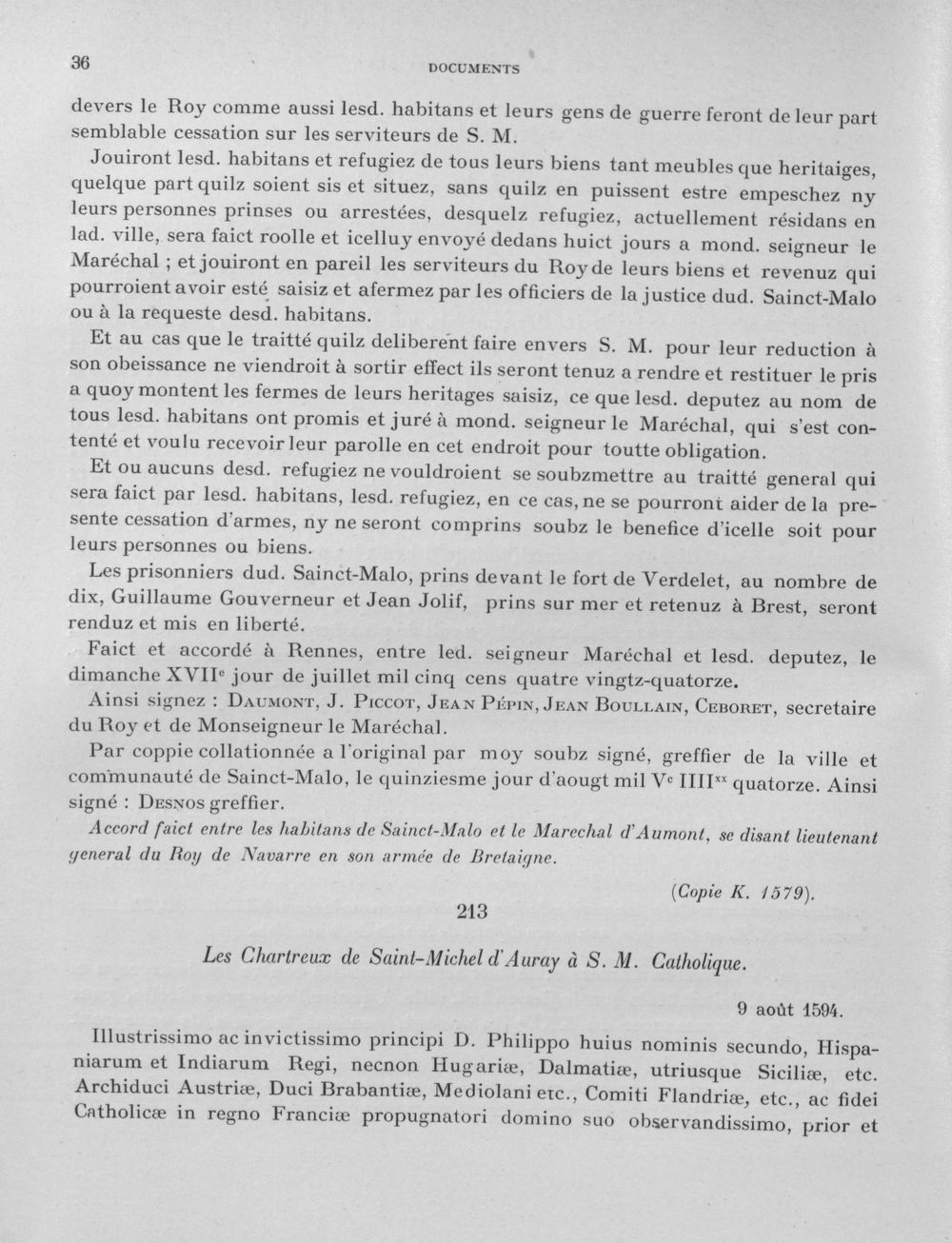 36 DOCUMENTS

devers le Roy comme aussi lesd. habitans et leurs gens de guerre feront de leur part semblable cessation sur les serviteurs de S. M.

Jouiront lesd. habitans et refugiez de tous leurs biens tant meubles que heritaiges, quelque part quilz soient sis et situez, sans quilz en puissent estre empeschez ny leurs personnes prinses ou arrestées, desquelz refugiez, actuellement résidans en lad. ville, sera faict roolle et icelluy envoyé dedans huict jours a mond. seigneur le Maréchal ; et jouiront en pareil les serviteurs du Roy de leurs biens et revenuz qui pourroient avoir esté saisiz et afermez par les officiers de la justice dud. Sainct-Malo ou à la requeste desd. habitans.

Et au cas que le traitté quilz deliberent faire envers S. M. pour leur reduction à son obeissance ne viendroit à sortir effect ils seront tenuz a rendre et restituer le pris a quoy montent les fermes de leurs heritages saisiz, ce que lesd. deputez au nom de tous lesd. habitans ont promis et juré à mond. seigneur le Maréchal, qui s'est contenté et voulu recevoir leur parolle en cet endroit pour toutte obligation.

Et ou aucuns desd. refugiez ne vouldroient se soubzmettre au traitté general qui sera faict par lesd. habitans, lesd. refugiez, en ce cas, ne se pourront aider de la presente cessation d'armes, ny ne seront comprins soubz le benefice d'icelle soit pour leurs personnes ou biens.

Les prisonniers dud. Sainct-Malo, prins devant le fort de Verdelet, au nombre de dix, Guillaume Gouverneur et Jean Jolif, prins sur mer et retenuz à Brest, seront renduz et mis en liberté.

Faict et accordé à Rennes, entre led. seigneur Maréchal et lesd. deputez, le dimanche XVII$^{e}$ jour de juillet mil cinq cens quatre vingtz-quatorze.

Ainsi signez : Daumont, J. Piccot, Jean Pépin, Jean Boullain, Ceboret, secretaire du Roy et de Monseigneur le Maréchal.

Par coppie collationnée a l'original par moy soubz signé, greffier de la ville et communauté de Sainct-Malo, le quinziesme jour d'aougt mil V$^{c}$ IIII$^{xx}$ quatorze. Ainsi signé : Desnos greffier.

Accord faict entre les habitans de Sainct-Malo et le Marechal d'Aumont, se disant lieutenant general du Roy de Navarre en son armée de Bretaigne.

(Copie K. 1579).

213

Les Chartreux de Saint-Michel d'Auray à S. M. Catholique.

9 août 1594.

Illustrissimo ac invictissimo principi D. Philippo huius nominis secundo, Hispaniarum et Indiarum Regi, necnon Hugariæ, Dalmatiæ, utriusque Siciliæ, etc. Archiduci Austriæ, Duci Brabantiæ, Mediolani etc., Comiti Flandriæ, etc., ac fidei Catholicæ in regno Franciæ propugnatori domino suo observandissimo, prior et